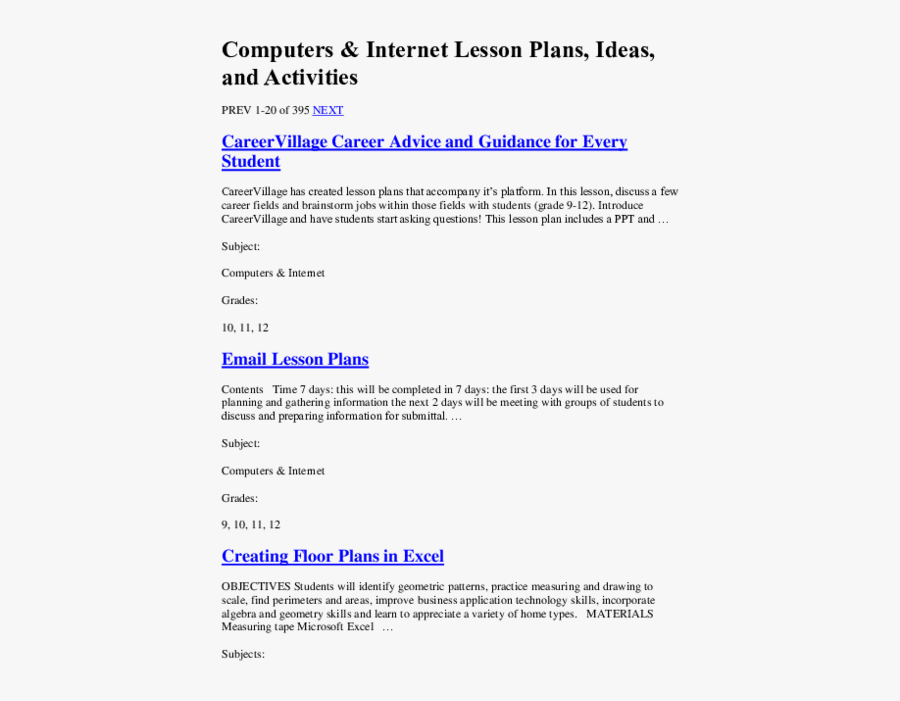 Computers & Internet Lesson Plans, Ideas, and Activities

PREV 1-20 of 395 NEXT

CareerVillage Career Advice and Guidance for Every Student

CareerVillage has created lesson plans that accompany it's platform. In this lesson, discuss a few career fields and brainstorm jobs within those fields with students (grade 9-12). Introduce CareerVillage and have students start asking questions! This lesson plan includes a PPT and …

Subject:

Computers & Internet

Grades:

10, 11, 12

Email Lesson Plans

Contents Time 7 days: this will be completed in 7 days: the first 3 days will be used for planning and gathering information the next 2 days will be meeting with groups of students to discuss and preparing information for submittal. …

Subject:

Computers & Internet

Grades:

9, 10, 11, 12

Creating Floor Plans in Excel

OBJECTIVES Students will identify geometric patterns, practice measuring and drawing to scale, find perimeters and areas, improve business application technology skills, incorporate algebra and geometry skills and learn to appreciate a variety of home types. MATERIALS Measuring tape Microsoft Excel …

Subjects: